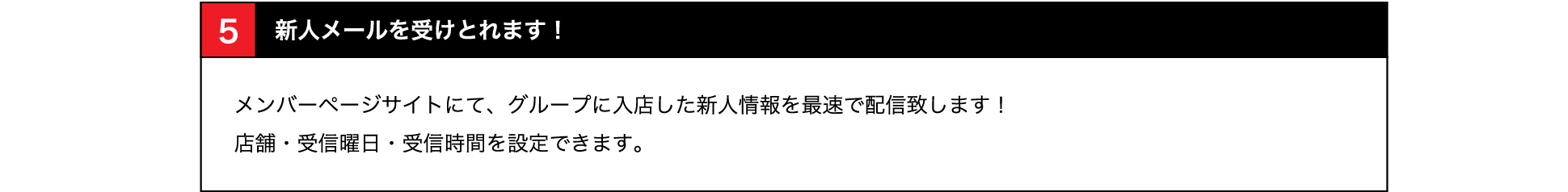 5 新人メールを受けとれます！

メンバーページサイトにて、グループに入店した新人情報を最速で配信致します！
店舗・受信曜日・受信時間を設定できます。